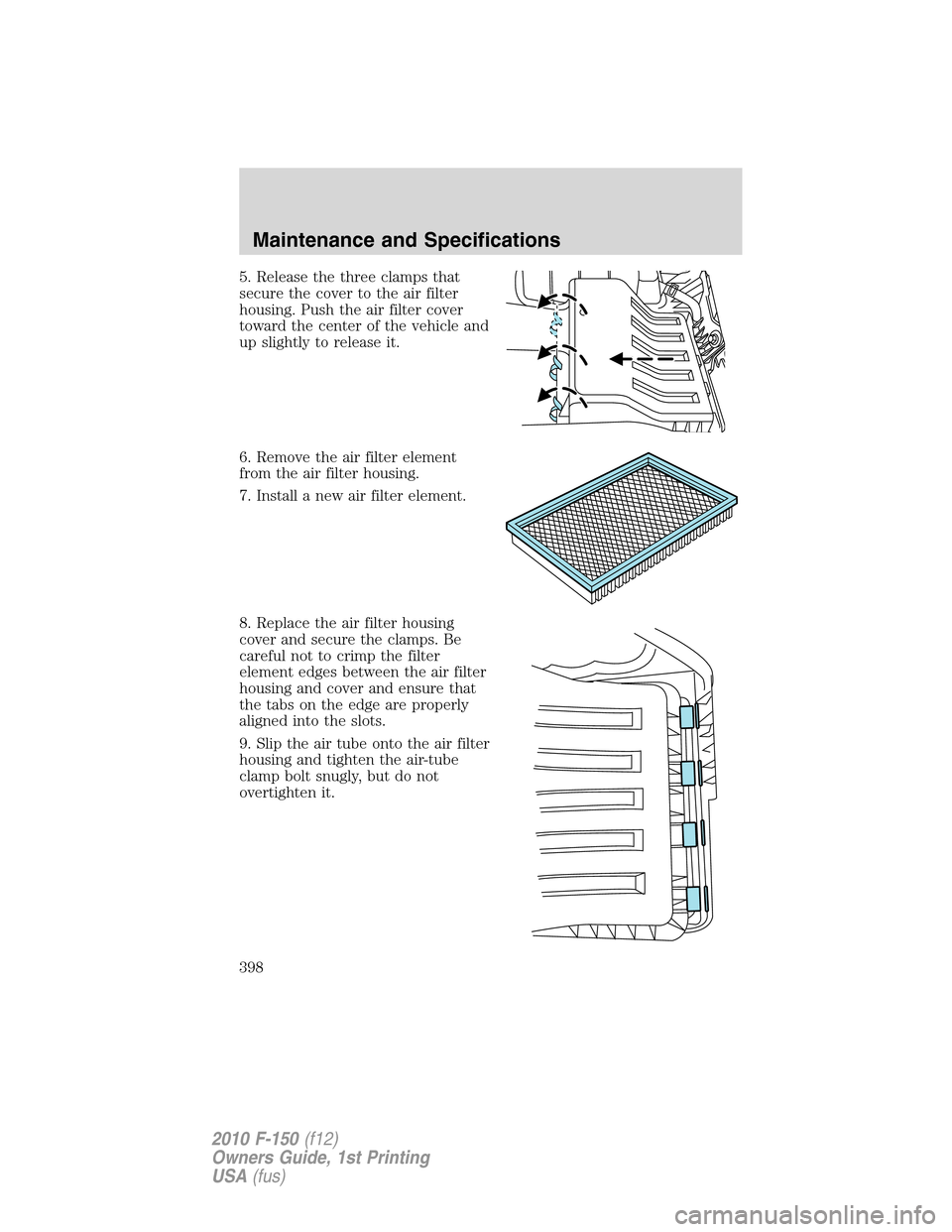 Maintenance and Specifications

5. Release the three clamps that secure the cover to the air filter housing. Push the air filter cover toward the center of the vehicle and up slightly to release it.

6. Remove the air filter element from the air filter housing.

7. Install a new air filter element.

8. Replace the air filter housing cover and secure the clamps. Be careful not to crimp the filter element edges between the air filter housing and cover and ensure that the tabs on the edge are properly aligned into the slots.

9. Slip the air tube onto the air filter housing and tighten the air-tube clamp bolt snugly, but do not overtighten it.

398

2010 F-150 (f12)
Owners Guide, 1st Printing
USA (fus)

carmanualsonline.info